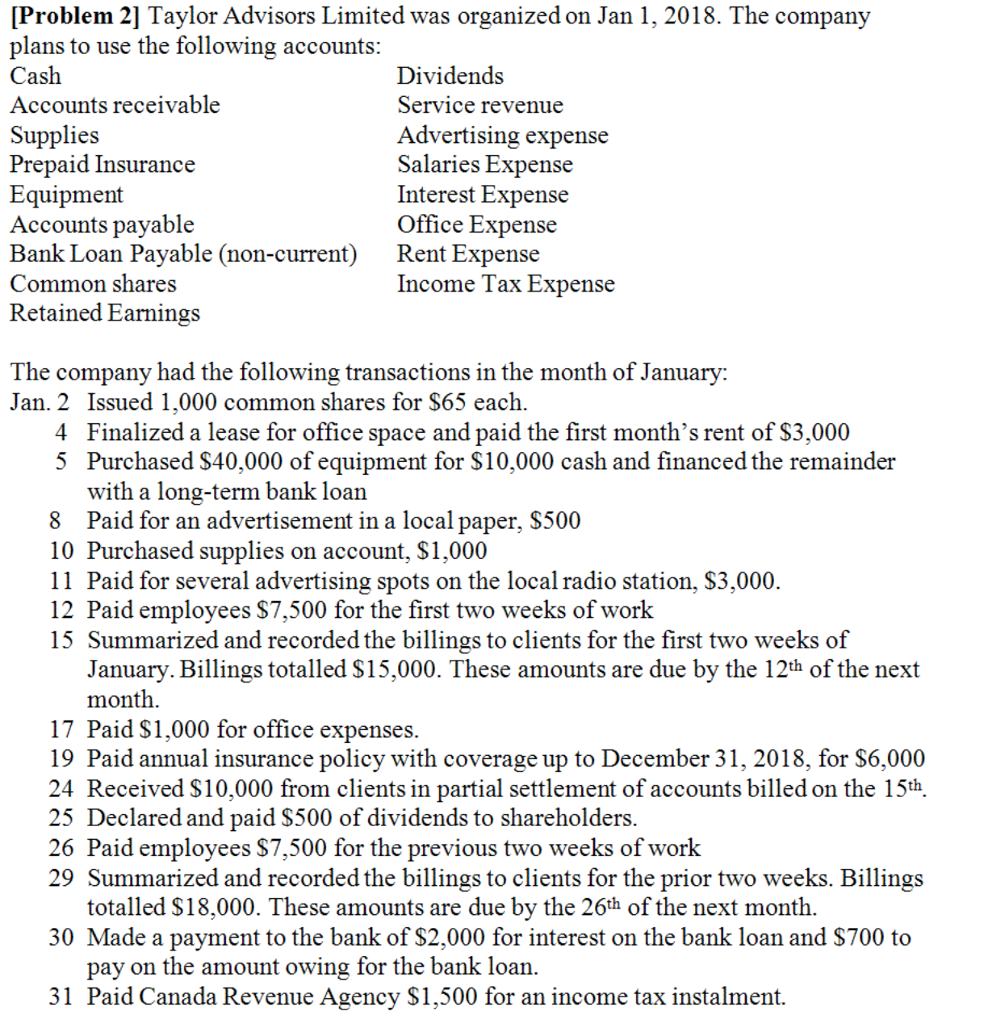 **[Problem 2]** Taylor Advisors Limited was organized on Jan 1, 2018. The company plans to use the following accounts:

Cash
Accounts receivable
Supplies
Prepaid Insurance
Equipment
Accounts payable
Bank Loan Payable (non-current)
Common shares
Retained Earnings

Dividends
Service revenue
Advertising expense
Salaries Expense
Interest Expense
Office Expense
Rent Expense
Income Tax Expense

The company had the following transactions in the month of January:
Jan. 2 Issued 1,000 common shares for \$65 each.
4 Finalized a lease for office space and paid the first month's rent of \$3,000
5 Purchased \$40,000 of equipment for \$10,000 cash and financed the remainder with a long-term bank loan
8 Paid for an advertisement in a local paper, \$500
10 Purchased supplies on account, \$1,000
11 Paid for several advertising spots on the local radio station, \$3,000.
12 Paid employees \$7,500 for the first two weeks of work
15 Summarized and recorded the billings to clients for the first two weeks of January. Billings totalled \$15,000. These amounts are due by the 12th of the next month.
17 Paid \$1,000 for office expenses.
19 Paid annual insurance policy with coverage up to December 31, 2018, for \$6,000
24 Received \$10,000 from clients in partial settlement of accounts billed on the 15th.
25 Declared and paid \$500 of dividends to shareholders.
26 Paid employees \$7,500 for the previous two weeks of work
29 Summarized and recorded the billings to clients for the prior two weeks. Billings totalled \$18,000. These amounts are due by the 26th of the next month.
30 Made a payment to the bank of \$2,000 for interest on the bank loan and \$700 to pay on the amount owing for the bank loan.
31 Paid Canada Revenue Agency \$1,500 for an income tax instalment.